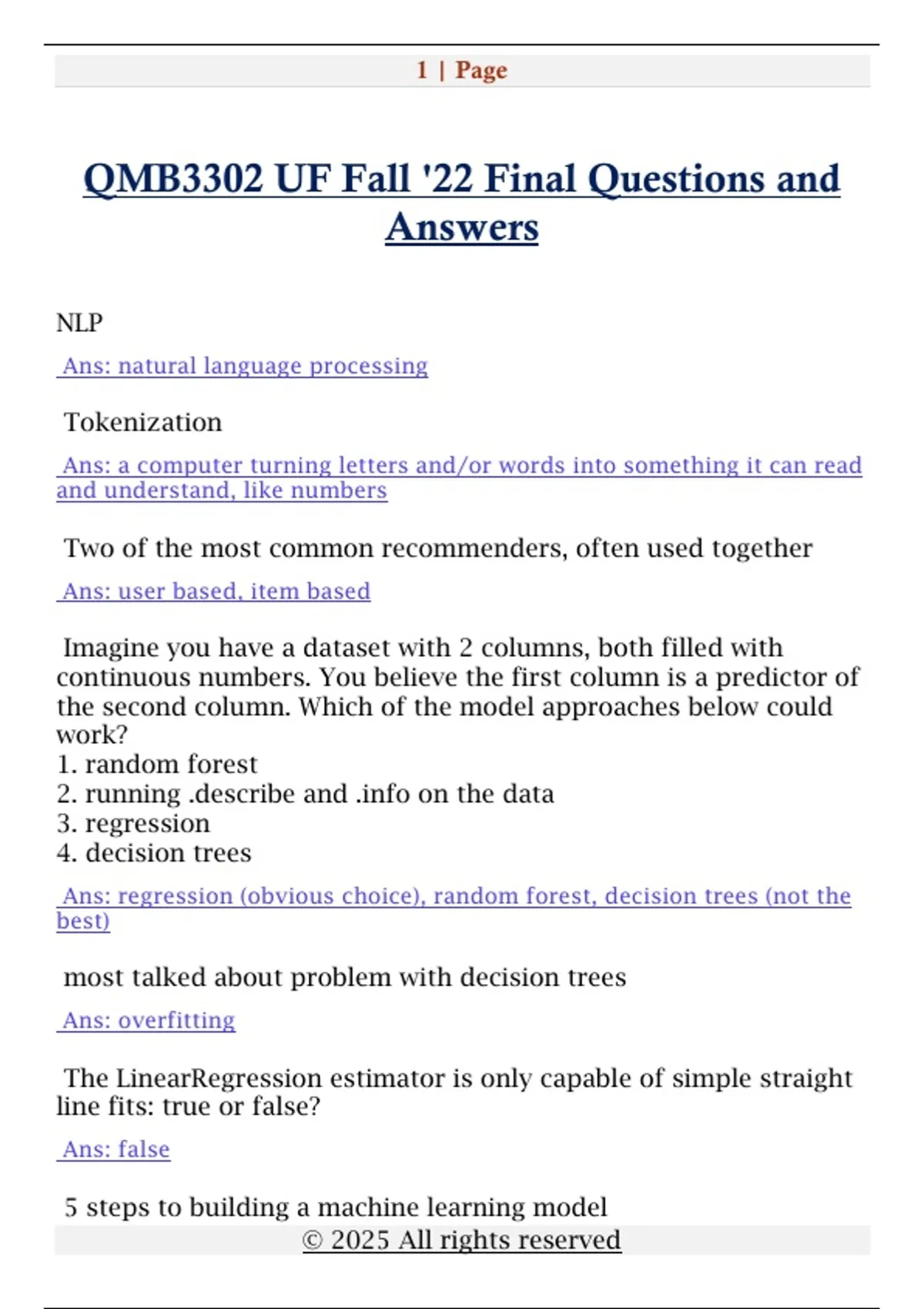 1 | Page

QMB3302 UF Fall '22 Final Questions and Answers

NLP

Ans: natural language processing

Tokenization

Ans: a computer turning letters and/or words into something it can read and understand, like numbers

Two of the most common recommenders, often used together

Ans: user based, item based

Imagine you have a dataset with 2 columns, both filled with continuous numbers. You believe the first column is a predictor of the second column. Which of the model approaches below could work?
1. random forest
2. running .describe and .info on the data
3. regression
4. decision trees

Ans: regression (obvious choice), random forest, decision trees (not the best)

most talked about problem with decision trees

Ans: overfitting

The LinearRegression estimator is only capable of simple straight line fits: true or false?

Ans: false

5 steps to building a machine learning model

© 2025 All rights reserved